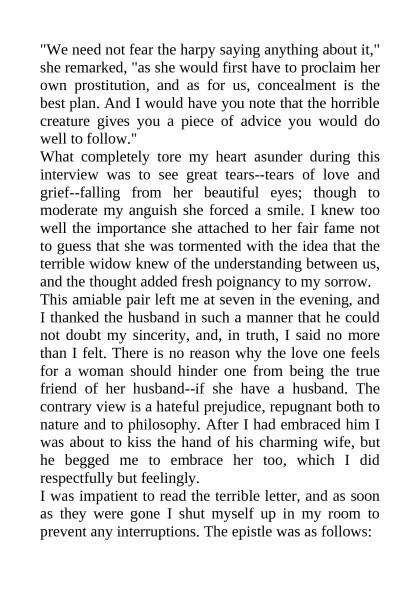 "We need not fear the harpy saying anything about it," she remarked, "as she would first have to proclaim her own prostitution, and as for us, concealment is the best plan. And I would have you note that the horrible creature gives you a piece of advice you would do well to follow."

What completely tore my heart asunder during this interview was to see great tears--tears of love and grief--falling from her beautiful eyes; though to moderate my anguish she forced a smile. I knew too well the importance she attached to her fair fame not to guess that she was tormented with the idea that the terrible widow knew of the understanding between us, and the thought added fresh poignancy to my sorrow.

This amiable pair left me at seven in the evening, and I thanked the husband in such a manner that he could not doubt my sincerity, and, in truth, I said no more than I felt. There is no reason why the love one feels for a woman should hinder one from being the true friend of her husband--if she have a husband. The contrary view is a hateful prejudice, repugnant both to nature and to philosophy. After I had embraced him I was about to kiss the hand of his charming wife, but he begged me to embrace her too, which I did respectfully but feelingly.

I was impatient to read the terrible letter, and as soon as they were gone I shut myself up in my room to prevent any interruptions. The epistle was as follows: